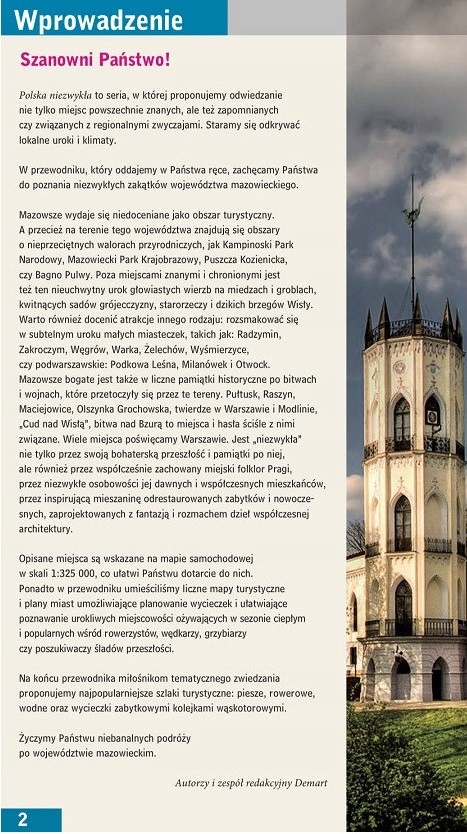 Wprowadzenie

Szanowni Państwo!

Polska niezwykła to seria, w której proponujemy odwiedzanie nie tylko miejsc powszechnie znanych, ale też zapomnianych czy związanych z regionalnymi zwyczajami. Staramy się odkrywać lokalne uroki i klimaty.

W przewodniku, który oddajemy w Państwa ręce, zachęcamy Państwa do poznania niezwykłych zakątków województwa mazowieckiego.

Mazowsze wydaje się niedoceniane jako obszar turystyczny. A przecież na terenie tego województwa znajdują się obszary o nieprzeciętnych walorach przyrodniczych, jak Kampinoski Park Narodowy, Mazowiecki Park Krajobrazowy, Puszcza Kozienicka, czy Bagno Pulwy. Poza miejscami znanymi i chronionymi jest też ten nieuchwytny urok głowiastych wierzb na miedzach i groblach, kwitnących sadów grójecczyzny, starorzeczy i dzikich brzegów Wisły. Warto również docenić atrakcje innego rodzaju: rozsmakować się w subtelnym uroku małych miasteczek, takich jak: Radzymin, Zakroczym, Węgrów, Warka, Żelechów, Wyśmierzyce, czy podwarszawskie: Podkowa Leśna, Milanówek i Otwock. Mazowsze bogate jest także w liczne pamiątki historyczne po bitwach i wojnach, które przetoczyły się przez te tereny. Pułtusk, Raszyn, Maciejowice, Olszynka Grochowska, twierdze w Warszawie i Modlinie, „Cud nad Wisłą", bitwa nad Bzurą to miejsca i hasła ściśle z nimi związane. Wiele miejsca poświęcamy Warszawie. Jest „niezwykła" nie tylko przez swoją bohaterską przeszłość i pamiątki po niej, ale również przez współcześnie zachowany miejski folklor Pragi, przez niezwykłe osobowości jej dawnych i współczesnych mieszkańców, przez inspirującą mieszaninę odrestaurowanych zabytków i nowoczesnych, zaprojektowanych z fantazją i rozmachem dzieł współczesnej architektury.

Opisane miejsca są wskazane na mapie samochodowej w skali 1:325 000, co ułatwi Państwu dotarcie do nich. Ponadto w przewodniku umieściliśmy liczne mapy turystyczne i plany miast umożliwiające planowanie wycieczek i ułatwiające poznawanie urokliwych miejscowości ożywających w sezonie ciepłym i popularnych wśród rowerzystów, wędkarzy, grzybiarzy czy poszukiwaczy śladów przeszłości.

Na końcu przewodnika miłośnikom tematycznego zwiedzania proponujemy najpopularniejsze szlaki turystyczne: piesze, rowerowe, wodne oraz wycieczki zabytkowymi kolejkami wąskotorowymi.

Życzymy Państwu niebanalnych podróży po województwie mazowieckim.

Autorzy i zespół redakcyjny Demart

2